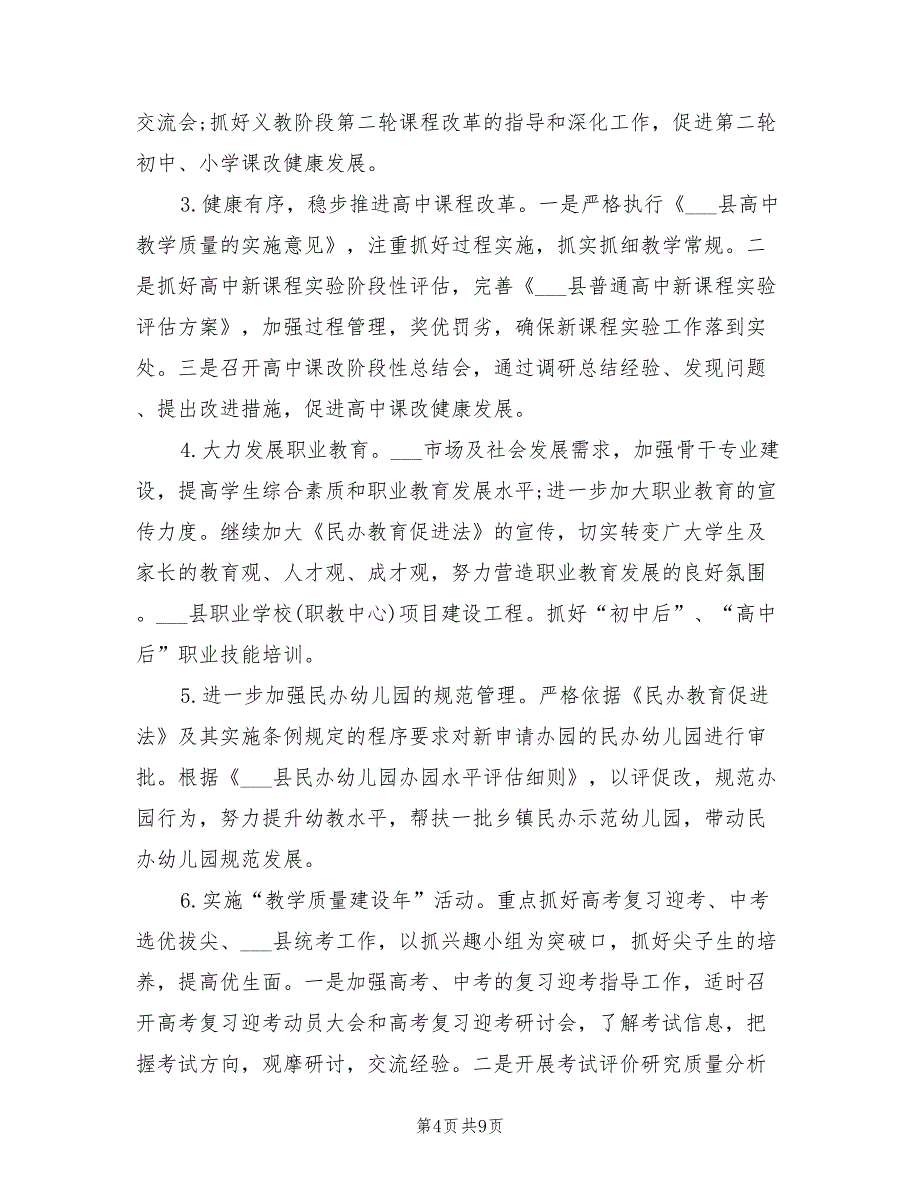 交流会;抓好义教阶段第二轮课程改革的指导和深化工作，促进第二轮初中、小学课改健康发展。

3.健康有序，稳步推进高中课程改革。一是严格执行《___县高中教学质量的实施意见》，注重抓好过程实施，抓实抓细教学常规。二是抓好高中新课程实验阶段性评估，完善《___县普通高中新课程实验评估方案》，加强过程管理，奖优罚劣，确保新课程实验工作落到实处。三是召开高中课改阶段性总结会，通过调研总结经验、发现问题、提出改进措施，促进高中课改健康发展。

4.大力发展职业教育。___市场及社会发展需求，加强骨干专业建设，提高学生综合素质和职业教育发展水平;进一步加大职业教育的宣传力度。继续加大《民办教育促进法》的宣传，切实转变广大学生及家长的教育观、人才观、成才观，努力营造职业教育发展的良好氛围。___县职业学校(职教中心)项目建设工程。抓好“初中后”、“高中后”职业技能培训。

5.进一步加强民办幼儿园的规范管理。严格依据《民办教育促进法》及其实施条例规定的程序要求对新申请办园的民办幼儿园进行审批。根据《___县民办幼儿园办园水平评估细则》，以评促改，规范办园行为，努力提升幼教水平，帮扶一批乡镇民办示范幼儿园，带动民办幼儿园规范发展。

6.实施“教学质量建设年”活动。重点抓好高考复习迎考、中考选优拔尖、___县统考工作，以抓兴趣小组为突破口，抓好尖子生的培养，提高优生面。一是加强高考、中考的复习迎考指导工作，适时召开高考复习迎考动员大会和高考复习迎考研讨会，了解考试信息，把握考试方向，观摩研讨，交流经验。二是开展考试评价研究质量分析

第4页 共9页